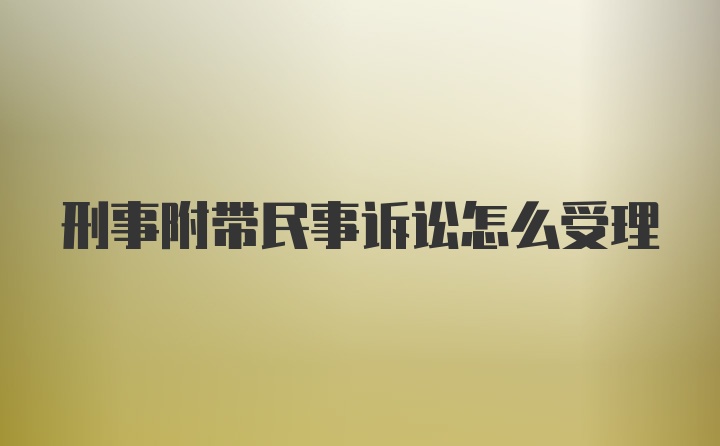 刑事附带民事诉讼怎么受理